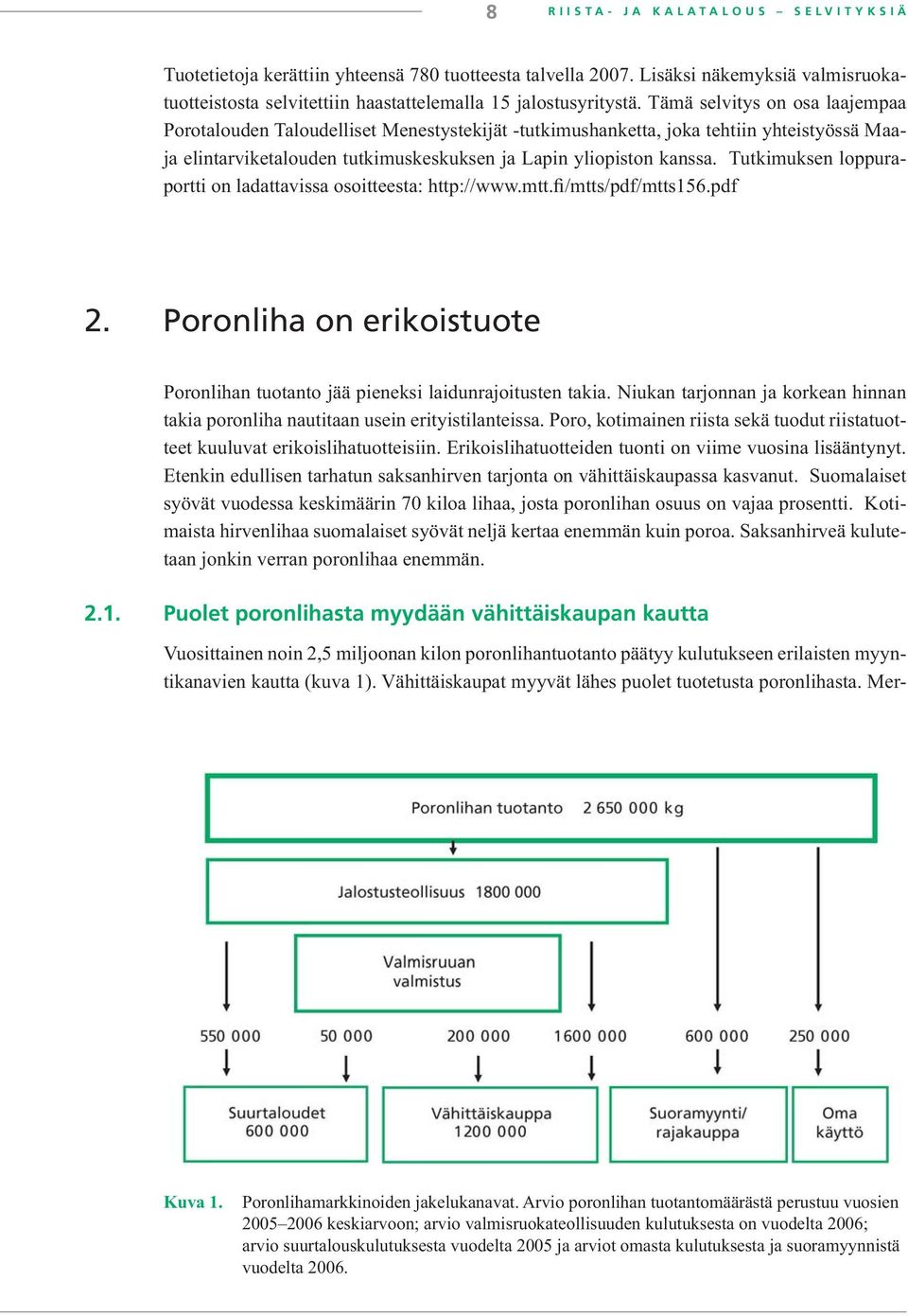 8 RIISTA- JA KALATALOUS – SELVITYKSIÄ

Tuotetietoja kerättiin yhteensä 780 tuotteesta talvella 2007. Lisäksi näkemyksiä valmisruokatuotteistosta selvitettiin haastattelemalla 15 jalostusyritystä. Tämä selvitys on osa laajempaa Porotalouden Taloudelliset Menestystekijät -tutkimushanketta, joka tehtiin yhteistyössä Maa- ja elintarviketalouden tutkimuskeskuksen ja Lapin yliopiston kanssa. Tutkimuksen loppuraportti on ladattavissa osoitteesta: http://www.mtt.fi/mtts/pdf/mtts156.pdf

2. Poronliha on erikoistuote

Poronlihan tuotanto jää pieneksi laidunrajoitusten takia. Niukan tarjonnan ja korkean hinnan takia poronliha nautitaan usein erityistilanteissa. Poro, kotimainen riista sekä tuodut riistatuotteet kuuluvat erikoislihatuotteisiin. Erikoislihatuotteiden tuonti on viime vuosina lisääntynyt. Etenkin edullisen tarhatun saksanhirven tarjonta on vähittäiskaupassa kasvanut. Suomalaiset syövät vuodessa keskimäärin 70 kiloa lihaa, josta poronlihan osuus on vajaa prosentti. Kotimaista hirvenlihaa suomalaiset syövät neljä kertaa enemmän kuin poroa. Saksanhirveä kulutetaan jonkin verran poronlihaa enemmän.

2.1. Puolet poronlihasta myydään vähittäiskaupan kautta

Vuosittainen noin 2,5 miljoonan kilon poronlihantuotanto päätyy kulutukseen erilaisten myyntikanavien kautta (kuva 1). Vähittäiskaupat myyvät lähes puolet tuotetusta poronlihasta. Mer-

Poronlihan tuotanto 2 650 000 kg

Jalostusteollisuus 1800 000

Valmisruuan valmistus

550 000
50 000
200 000
1600 000
600 000
250 000

Suurtaloudet 600 000

Vähittäiskauppa 1200 000

Suoramyynti/ rajakauppa

Oma käyttö

Kuva 1. Poronlihamarkkinoiden jakelukanavat. Arvio poronlihan tuotantomäärästä perustuu vuosien 2005–2006 keskiarvoon; arvio valmisruokateollisuuden kulutuksesta on vuodelta 2006; arvio suurtalouskulutuksesta vuodelta 2005 ja arviot omasta kulutuksesta ja suoramyynnistä vuodelta 2006.